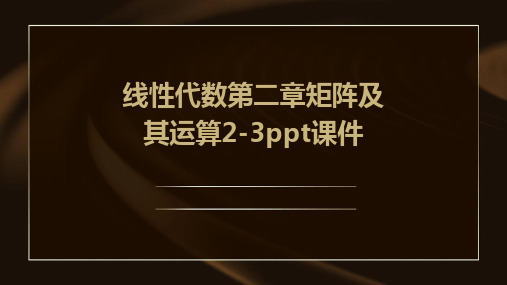 线性代数第二章矩阵及其运算2-3ppt课件